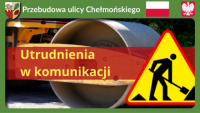 Przebudowa ulicy Chełmońskiego

Utrudnienia w komunikacji